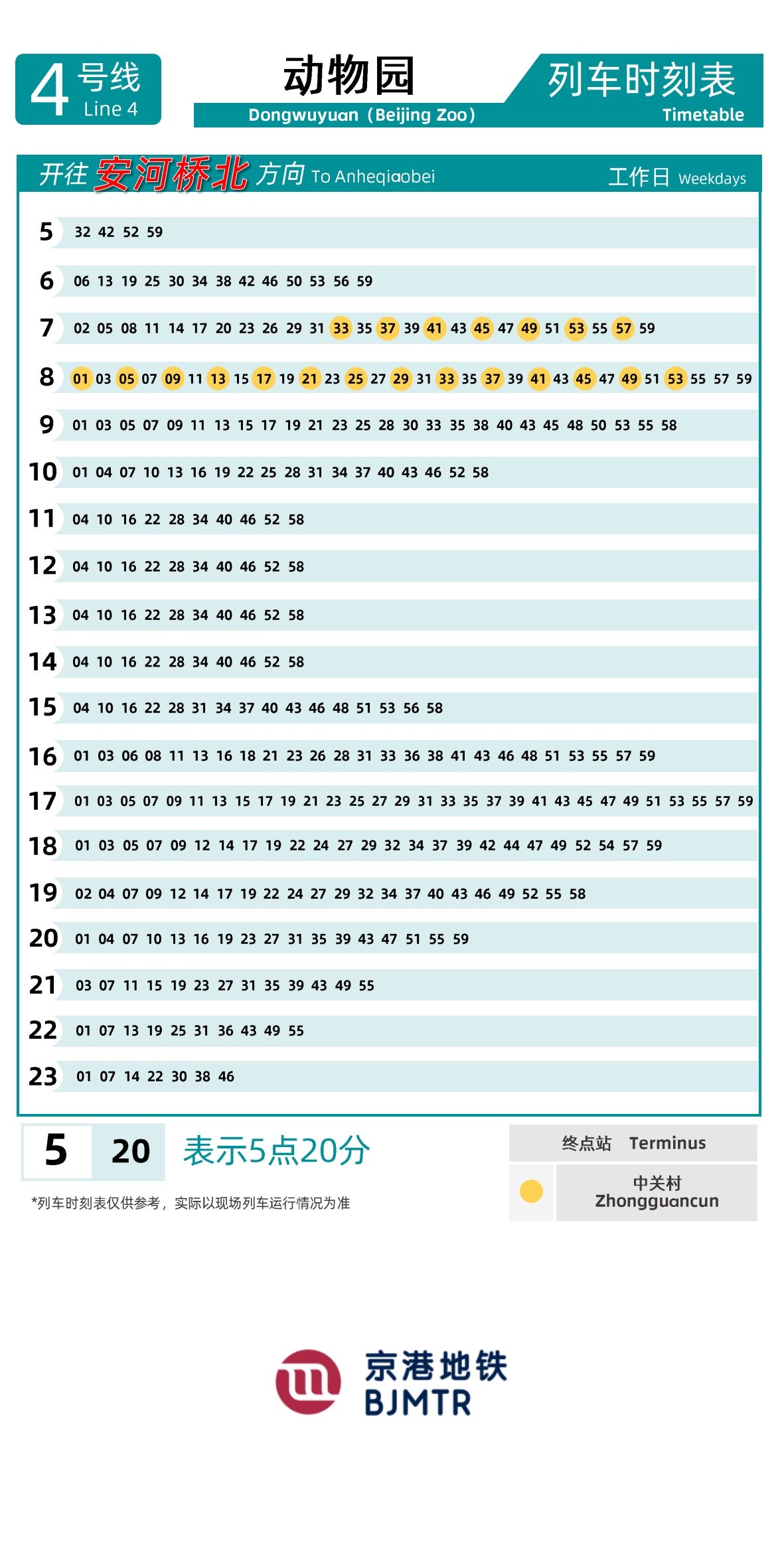 4 号线 Line 4

动物园
Dongwuyuan（Beijing Zoo）

列车时刻表
Timetable

开往 安河桥北 方向 To Anheqiaobei　　工作日 Weekdays

| | |
|---|---|
| 5 | 32 42 52 59 |
| 6 | 06 13 19 25 30 34 38 42 46 50 53 56 59 |
| 7 | 02 05 08 11 14 17 20 23 26 29 31 33 35 37 39 41 43 45 47 49 51 53 55 57 59 |
| 8 | 01 03 05 07 09 11 13 15 17 19 21 23 25 27 29 31 33 35 37 39 41 43 45 47 49 51 53 55 57 59 |
| 9 | 01 03 05 07 09 11 13 15 17 19 21 23 25 28 30 33 35 38 40 43 45 48 50 53 55 58 |
| 10 | 01 04 07 10 13 16 19 22 25 28 31 34 37 40 43 46 52 58 |
| 11 | 04 10 16 22 28 34 40 46 52 58 |
| 12 | 04 10 16 22 28 34 40 46 52 58 |
| 13 | 04 10 16 22 28 34 40 46 52 58 |
| 14 | 04 10 16 22 28 34 40 46 52 58 |
| 15 | 04 10 16 22 28 31 34 37 40 43 46 48 51 53 56 58 |
| 16 | 01 03 06 08 11 13 16 18 21 23 26 28 31 33 36 38 41 43 46 48 51 53 55 57 59 |
| 17 | 01 03 05 07 09 11 13 15 17 19 21 23 25 27 29 31 33 35 37 39 41 43 45 47 49 51 53 55 57 59 |
| 18 | 01 03 05 07 09 12 14 17 19 22 24 27 29 32 34 37 39 42 44 47 49 52 54 57 59 |
| 19 | 02 04 07 09 12 14 17 19 22 24 27 29 32 34 37 40 43 46 49 52 55 58 |
| 20 | 01 04 07 10 13 16 19 23 27 31 35 39 43 47 51 55 59 |
| 21 | 03 07 11 15 19 23 27 31 35 39 43 49 55 |
| 22 | 01 07 13 19 25 31 36 43 49 55 |
| 23 | 01 07 14 22 30 38 46 |

5 20 表示5点20分

*列车时刻表仅供参考，实际以现场列车运行情况为准

终点站 Terminus
中关村 Zhongguancun

京港地铁
BJMTR